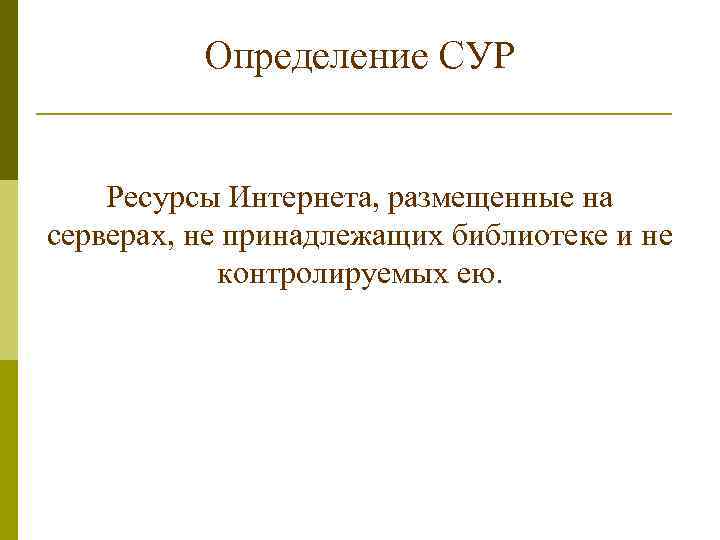 Определение СУР

Ресурсы Интернета, размещенные на серверах, не принадлежащих библиотеке и не контролируемых ею.